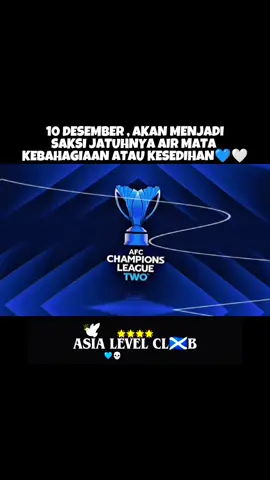 10 DESEMBER , AKAN MENJADI SAKSI JATUHNYA AIR MATA KEBAHAGIAAN ATAU KESEDIHAN💙🤍

AFC
CHAMPIONS
LEAGUE
TWO

ASIA LEVEL CL🏴󠁧󠁢󠁳󠁣󠁴󠁿B